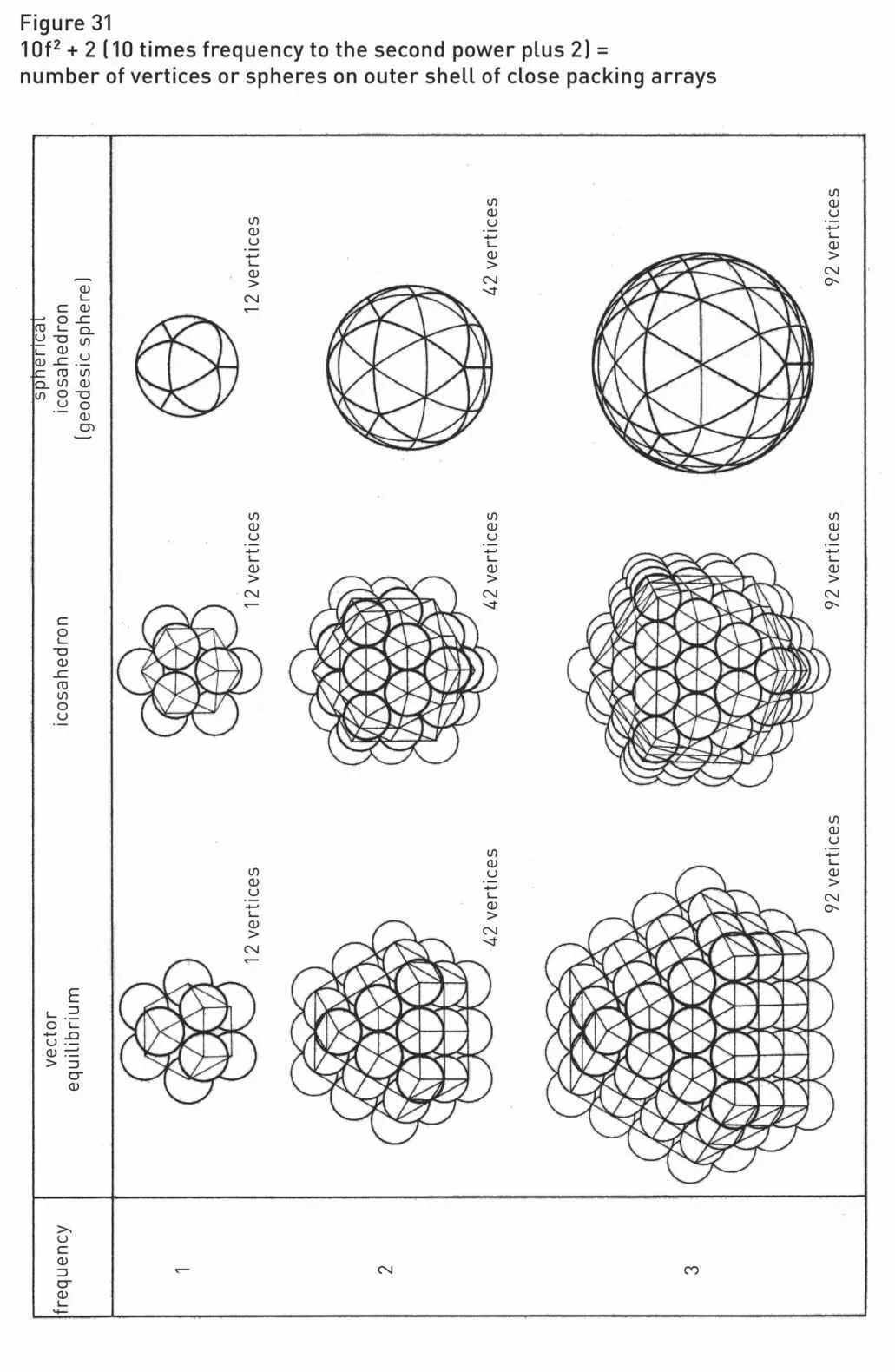 Figure 31
$10f^2 + 2$ (10 times frequency to the second power plus 2) = number of vertices or spheres on outer shell of close packing arrays

| frequency | vector equilibrium | icosahedron | spherical icosahedron (geodesic sphere) |
|---|---|---|---|
| 1 | 12 vertices | 12 vertices | 12 vertices |
| 2 | 42 vertices | 42 vertices | 42 vertices |
| 3 | 92 vertices | 92 vertices | 92 vertices |